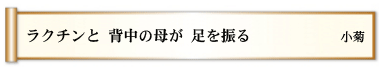 ラクチンと　背中の母が　足を振る　小菊